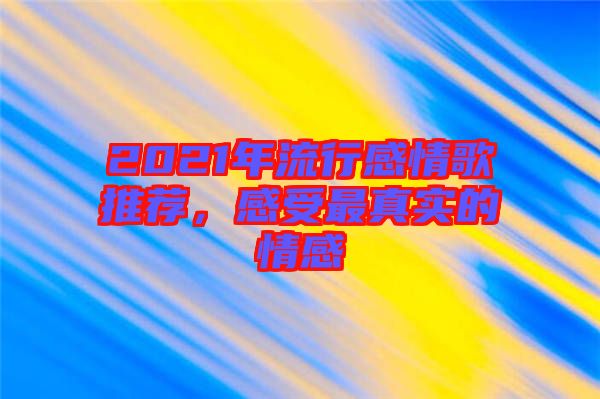 2021年流行感情歌推荐，感受最真实的情感